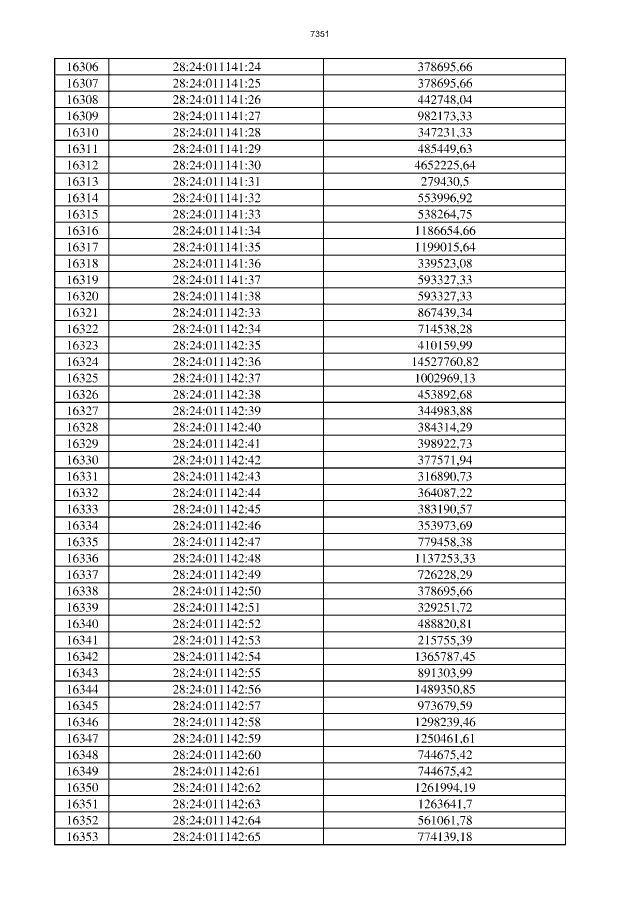 7351

| 16306 | 28:24:011141:24 | 378695,66 |
|---|---|---|
| 16307 | 28:24:011141:25 | 378695,66 |
| 16308 | 28:24:011141:26 | 442748,04 |
| 16309 | 28:24:011141:27 | 982173,33 |
| 16310 | 28:24:011141:28 | 347231,33 |
| 16311 | 28:24:011141:29 | 485449,63 |
| 16312 | 28:24:011141:30 | 4652225,64 |
| 16313 | 28:24:011141:31 | 279430,5 |
| 16314 | 28:24:011141:32 | 553996,92 |
| 16315 | 28:24:011141:33 | 538264,75 |
| 16316 | 28:24:011141:34 | 1186654,66 |
| 16317 | 28:24:011141:35 | 1199015,64 |
| 16318 | 28:24:011141:36 | 339523,08 |
| 16319 | 28:24:011141:37 | 593327,33 |
| 16320 | 28:24:011141:38 | 593327,33 |
| 16321 | 28:24:011142:33 | 867439,34 |
| 16322 | 28:24:011142:34 | 714538,28 |
| 16323 | 28:24:011142:35 | 410159,99 |
| 16324 | 28:24:011142:36 | 14527760,82 |
| 16325 | 28:24:011142:37 | 1002969,13 |
| 16326 | 28:24:011142:38 | 453892,68 |
| 16327 | 28:24:011142:39 | 344983,88 |
| 16328 | 28:24:011142:40 | 384314,29 |
| 16329 | 28:24:011142:41 | 398922,73 |
| 16330 | 28:24:011142:42 | 377571,94 |
| 16331 | 28:24:011142:43 | 316890,73 |
| 16332 | 28:24:011142:44 | 364087,22 |
| 16333 | 28:24:011142:45 | 383190,57 |
| 16334 | 28:24:011142:46 | 353973,69 |
| 16335 | 28:24:011142:47 | 779458,38 |
| 16336 | 28:24:011142:48 | 1137253,33 |
| 16337 | 28:24:011142:49 | 726228,29 |
| 16338 | 28:24:011142:50 | 378695,66 |
| 16339 | 28:24:011142:51 | 329251,72 |
| 16340 | 28:24:011142:52 | 488820,81 |
| 16341 | 28:24:011142:53 | 215755,39 |
| 16342 | 28:24:011142:54 | 1365787,45 |
| 16343 | 28:24:011142:55 | 891303,99 |
| 16344 | 28:24:011142:56 | 1489350,85 |
| 16345 | 28:24:011142:57 | 973679,59 |
| 16346 | 28:24:011142:58 | 1298239,46 |
| 16347 | 28:24:011142:59 | 1250461,61 |
| 16348 | 28:24:011142:60 | 744675,42 |
| 16349 | 28:24:011142:61 | 744675,42 |
| 16350 | 28:24:011142:62 | 1261994,19 |
| 16351 | 28:24:011142:63 | 1263641,7 |
| 16352 | 28:24:011142:64 | 561061,78 |
| 16353 | 28:24:011142:65 | 774139,18 |